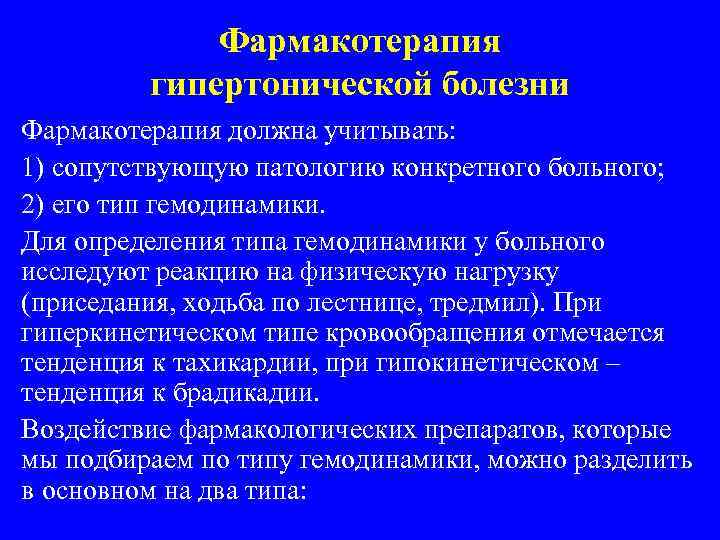 Фармакотерапия гипертонической болезни

Фармакотерапия должна учитывать:

1) сопутствующую патологию конкретного больного;

2) его тип гемодинамики.

Для определения типа гемодинамики у больного исследуют реакцию на физическую нагрузку (приседания, ходьба по лестнице, тредмил). При гиперкинетическом типе кровообращения отмечается тенденция к тахикардии, при гипокинетическом – тенденция к брадикадии.

Воздействие фармакологических препаратов, которые мы подбираем по типу гемодинамики, можно разделить в основном на два типа: